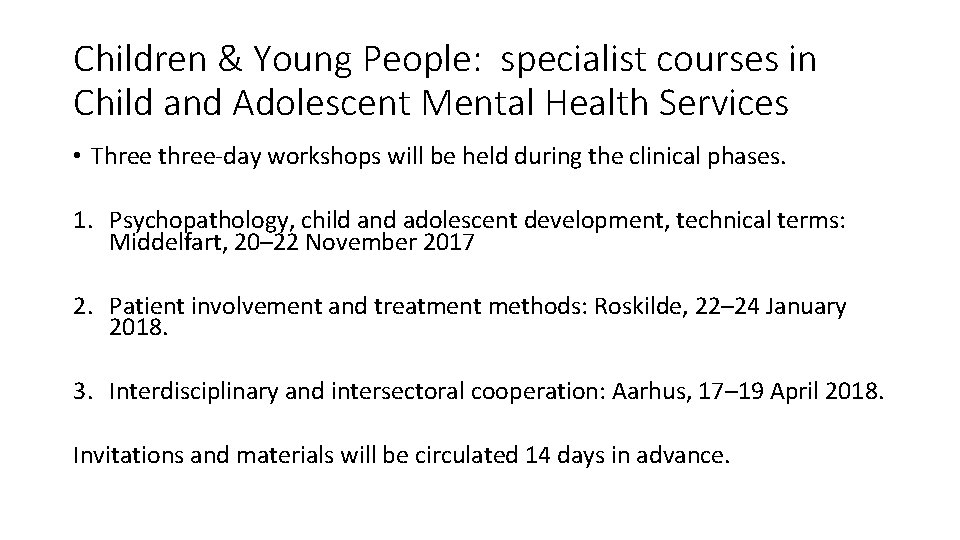 Children & Young People: specialist courses in Child and Adolescent Mental Health Services

• Three three-day workshops will be held during the clinical phases.

1. Psychopathology, child and adolescent development, technical terms: Middelfart, 20–22 November 2017

2. Patient involvement and treatment methods: Roskilde, 22–24 January 2018.

3. Interdisciplinary and intersectoral cooperation: Aarhus, 17–19 April 2018.

Invitations and materials will be circulated 14 days in advance.